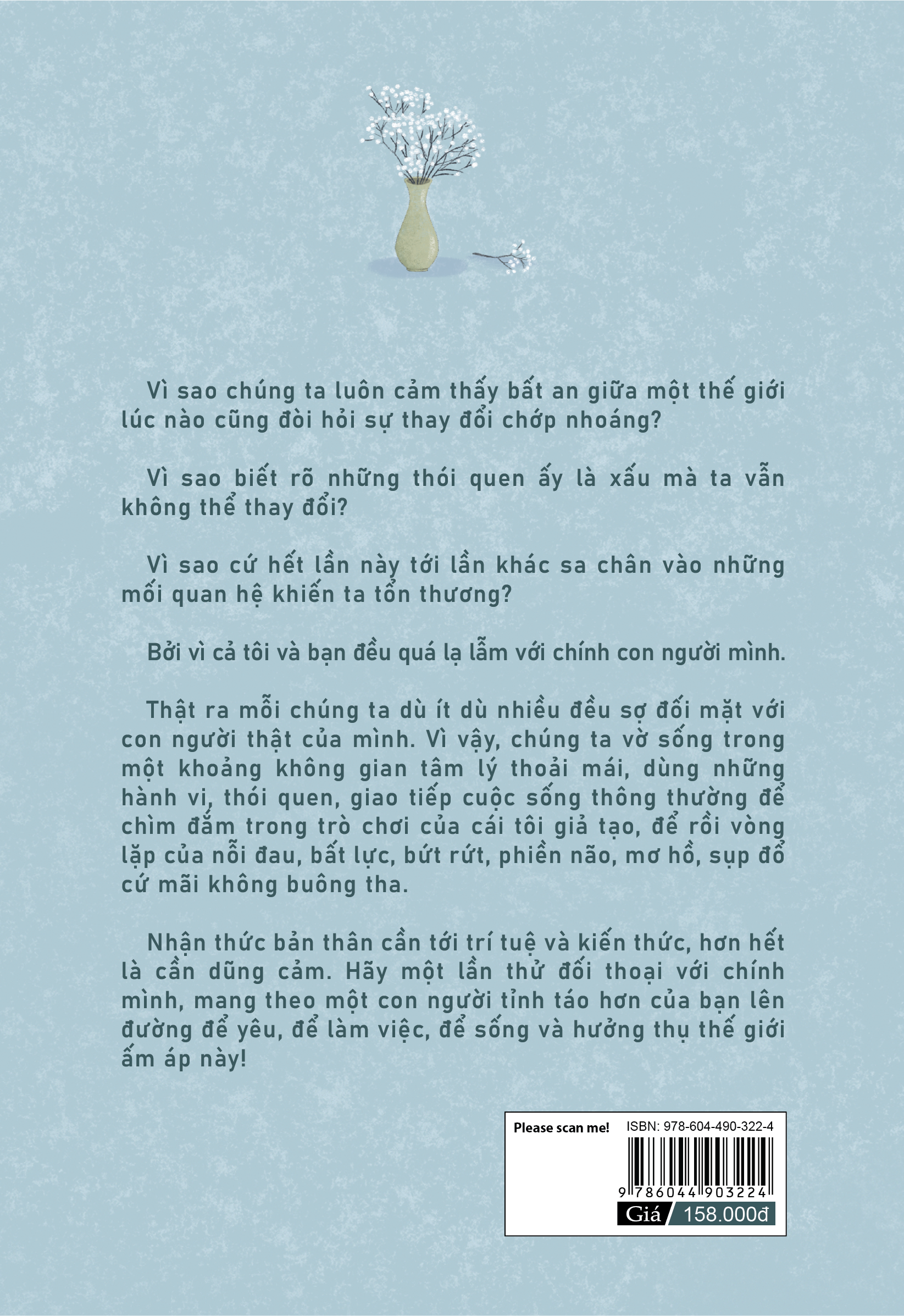 Vì sao chúng ta luôn cảm thấy bất an giữa một thế giới lúc nào cũng đòi hỏi sự thay đổi chớp nhoáng?

Vì sao biết rõ những thói quen ấy là xấu mà ta vẫn không thể thay đổi?

Vì sao cứ hết lần này tới lần khác sa chân vào những mối quan hệ khiến ta tổn thương?

Bởi vì cả tôi và bạn đều quá lạ lẫm với chính con người mình.

Thật ra mỗi chúng ta dù ít dù nhiều đều sợ đối mặt với con người thật của mình. Vì vậy, chúng ta vờ sống trong một khoảng không gian tâm lý thoải mái, dùng những hành vi, thói quen, giao tiếp cuộc sống thông thường để chìm đắm trong trò chơi của cái tôi giả tạo, để rồi vòng lặp của nỗi đau, bất lực, bứt rứt, phiền não, mơ hồ, sụp đổ cứ mãi không buông tha.

Nhận thức bản thân cần tới trí tuệ và kiến thức, hơn hết là cần dũng cảm. Hãy một lần thử đối thoại với chính mình, mang theo một con người tỉnh táo hơn của bạn lên đường để yêu, để làm việc, để sống và hưởng thụ thế giới ấm áp này!

Please scan me! ISBN: 978-604-490-322-4

9 786044 903224

Giá 158.000đ